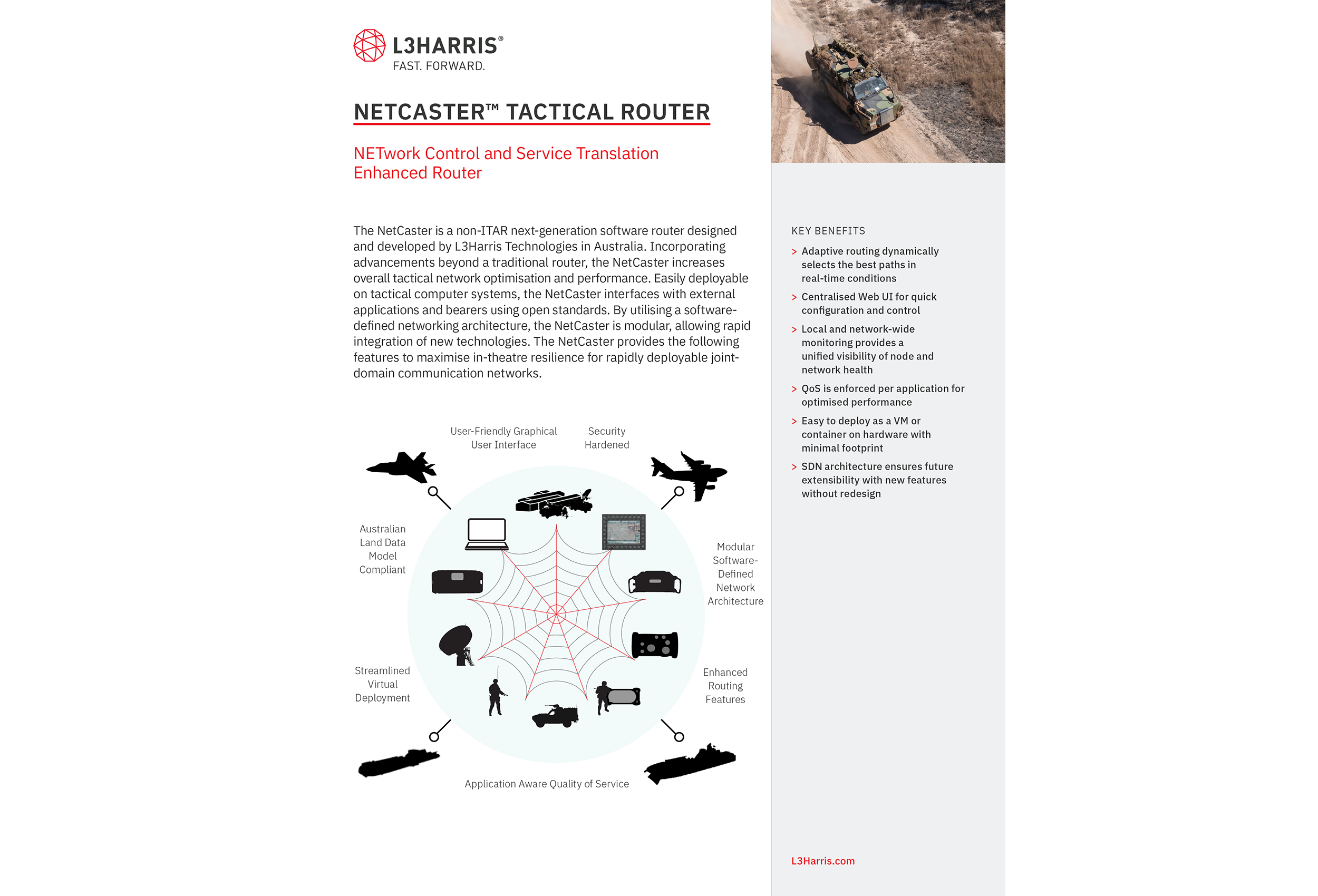 L3HARRIS®
FAST. FORWARD.

NETCASTER™ TACTICAL ROUTER

NETwork Control and Service Translation Enhanced Router

The NetCaster is a non-ITAR next-generation software router designed and developed by L3Harris Technologies in Australia. Incorporating advancements beyond a traditional router, the NetCaster increases overall tactical network optimisation and performance. Easily deployable on tactical computer systems, the NetCaster interfaces with external applications and bearers using open standards. By utilising a software-defined networking architecture, the NetCaster is modular, allowing rapid integration of new technologies. The NetCaster provides the following features to maximise in-theatre resilience for rapidly deployable joint-domain communication networks.

User-Friendly Graphical User Interface

Security Hardened

Australian Land Data Model Compliant

Modular Software-Defined Network Architecture

Streamlined Virtual Deployment

Enhanced Routing Features

Application Aware Quality of Service

KEY BENEFITS

> Adaptive routing dynamically selects the best paths in real-time conditions

> Centralised Web UI for quick configuration and control

> Local and network-wide monitoring provides a unified visibility of node and network health

> QoS is enforced per application for optimised performance

> Easy to deploy as a VM or container on hardware with minimal footprint

> SDN architecture ensures future extensibility with new features without redesign

L3Harris.com